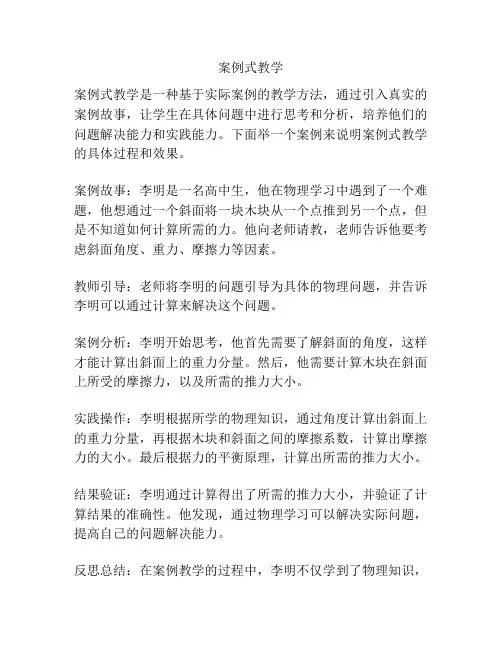 案例式教学

案例式教学是一种基于实际案例的教学方法，通过引入真实的案例故事，让学生在具体问题中进行思考和分析，培养他们的问题解决能力和实践能力。下面举一个案例来说明案例式教学的具体过程和效果。

案例故事：李明是一名高中生，他在物理学习中遇到了一个难题，他想通过一个斜面将一块木块从一个点推到另一个点，但是不知道如何计算所需的力。他向老师请教，老师告诉他要考虑斜面角度、重力、摩擦力等因素。

教师引导：老师将李明的问题引导为具体的物理问题，并告诉李明可以通过计算来解决这个问题。

案例分析：李明开始思考，他首先需要了解斜面的角度，这样才能计算出斜面上的重力分量。然后，他需要计算木块在斜面上所受的摩擦力，以及所需的推力大小。

实践操作：李明根据所学的物理知识，通过角度计算出斜面上的重力分量，再根据木块和斜面之间的摩擦系数，计算出摩擦力的大小。最后根据力的平衡原理，计算出所需的推力大小。

结果验证：李明通过计算得出了所需的推力大小，并验证了计算结果的准确性。他发现，通过物理学习可以解决实际问题，提高自己的问题解决能力。

反思总结：在案例教学的过程中，李明不仅学到了物理知识，